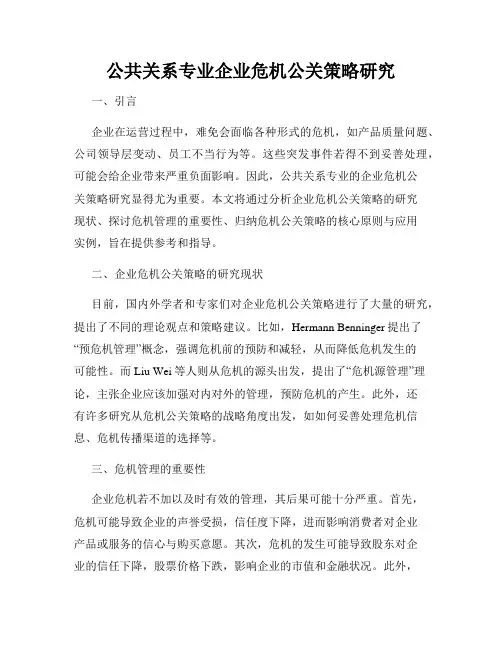 公共关系专业企业危机公关策略研究

一、引言

企业在运营过程中，难免会面临各种形式的危机，如产品质量问题、公司领导层变动、员工不当行为等。这些突发事件若得不到妥善处理，可能会给企业带来严重负面影响。因此，公共关系专业的企业危机公关策略研究显得尤为重要。本文将通过分析企业危机公关策略的研究现状、探讨危机管理的重要性、归纳危机公关策略的核心原则与应用实例，旨在提供参考和指导。

二、企业危机公关策略的研究现状

目前，国内外学者和专家们对企业危机公关策略进行了大量的研究，提出了不同的理论观点和策略建议。比如，Hermann Benninger 提出了“预危机管理”概念，强调危机前的预防和减轻，从而降低危机发生的可能性。而 Liu Wei 等人则从危机的源头出发，提出了“危机源管理”理论，主张企业应该加强对内对外的管理，预防危机的产生。此外，还有许多研究从危机公关策略的战略角度出发，如如何妥善处理危机信息、危机传播渠道的选择等。

三、危机管理的重要性

企业危机若不加以及时有效的管理，其后果可能十分严重。首先，危机可能导致企业的声誉受损，信任度下降，进而影响消费者对企业产品或服务的信心与购买意愿。其次，危机的发生可能导致股东对企业的信任下降，股票价格下跌，影响企业的市值和金融状况。此外，